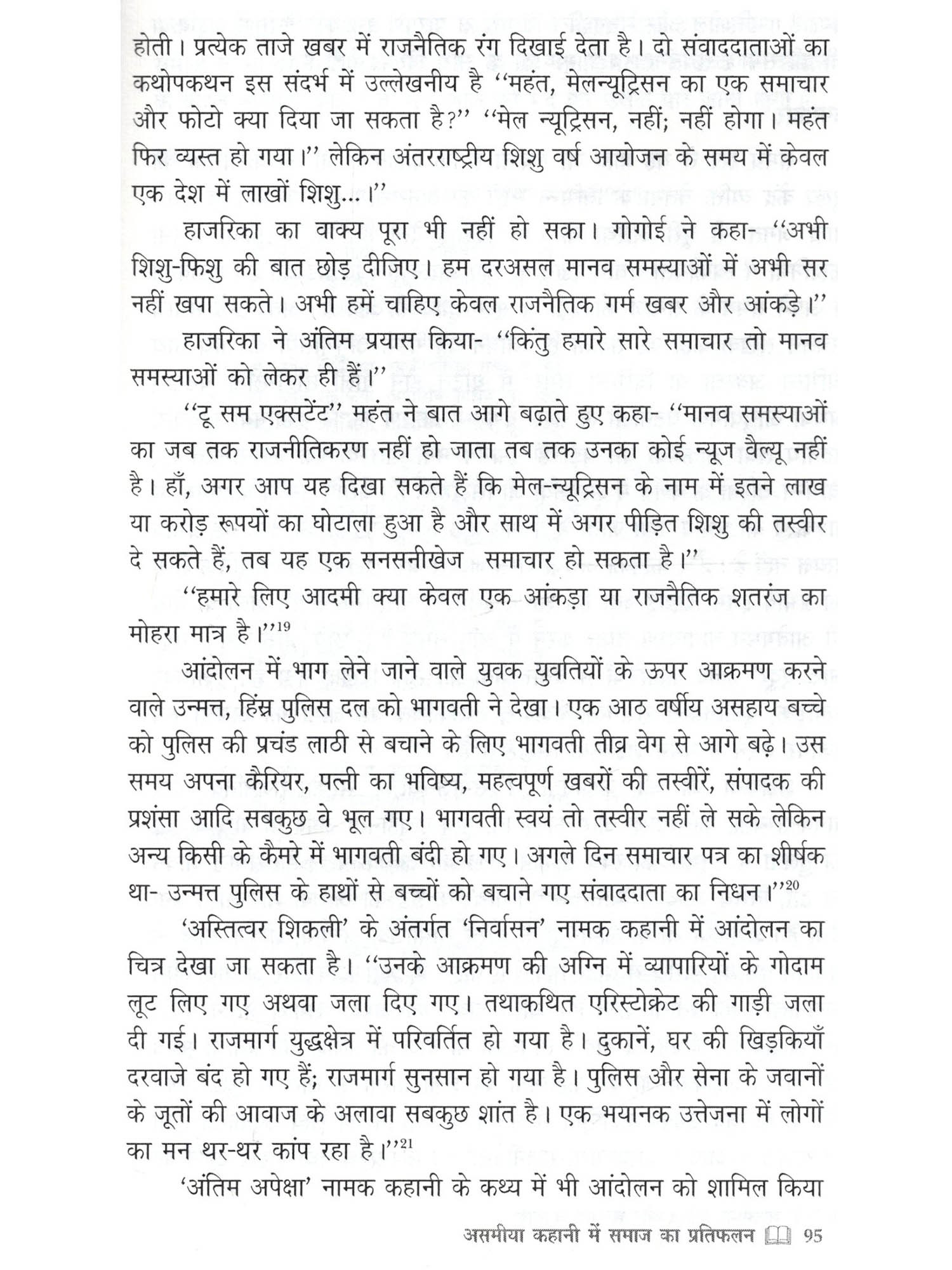 होती। प्रत्येक ताजे खबर में राजनैतिक रंग दिखाई देता है। दो संवाददाताओं का कथोपकथन इस संदर्भ में उल्लेखनीय है ''महंत, मेलन्यूट्रिसन का एक समाचार और फोटो क्या दिया जा सकता है?'' ''मेल न्यूट्रिसन, नहीं; नहीं होगा। महंत फिर व्यस्त हो गया।'' लेकिन अंतरराष्ट्रीय शिशु वर्ष आयोजन के समय में केवल एक देश में लाखों शिशु...।''

हाजरिका का वाक्य पूरा भी नहीं हो सका। गोगोई ने कहा- ''अभी शिशु-फिशु की बात छोड़ दीजिए। हम दरअसल मानव समस्याओं में अभी सर नहीं खपा सकते। अभी हमें चाहिए केवल राजनैतिक गर्म खबर और आंकड़े।''

हाजरिका ने अंतिम प्रयास किया- ''किंतु हमारे सारे समाचार तो मानव समस्याओं को लेकर ही हैं।''

''टू सम एक्सटेंट'' महंत ने बात आगे बढ़ाते हुए कहा- ''मानव समस्याओं का जब तक राजनीतिकरण नहीं हो जाता तब तक उनका कोई न्यूज वैल्यू नहीं है। हाँ, अगर आप यह दिखा सकते हैं कि मेल-न्यूट्रिसन के नाम में इतने लाख या करोड़ रूपयों का घोटाला हुआ है और साथ में अगर पीड़ित शिशु की तस्वीर दे सकते हैं, तब यह एक सनसनीखेज समाचार हो सकता है।''

''हमारे लिए आदमी क्या केवल एक आंकड़ा या राजनैतिक शतरंज का मोहरा मात्र है।''$^{19}$

आंदोलन में भाग लेने जाने वाले युवक युवतियों के ऊपर आक्रमण करने वाले उन्मत्त, हिंस्र पुलिस दल को भागवती ने देखा। एक आठ वर्षीय असहाय बच्चे को पुलिस की प्रचंड लाठी से बचाने के लिए भागवती तीव्र वेग से आगे बढ़े। उस समय अपना कैरियर, पत्नी का भविष्य, महत्वपूर्ण खबरों की तस्वीरें, संपादक की प्रशंसा आदि सबकुछ वे भूल गए। भागवती स्वयं तो तस्वीर नहीं ले सके लेकिन अन्य किसी के कैमरे में भागवती बंदी हो गए। अगले दिन समाचार पत्र का शीर्षक था- उन्मत्त पुलिस के हाथों से बच्चों को बचाने गए संवाददाता का निधन।''$^{20}$

'अस्तित्वर शिकली' के अंतर्गत 'निर्वासन' नामक कहानी में आंदोलन का चित्र देखा जा सकता है। ''उनके आक्रमण की अग्नि में व्यापारियों के गोदाम लूट लिए गए अथवा जला दिए गए। तथाकथित एरिस्टोक्रेट की गाड़ी जला दी गई। राजमार्ग युद्धक्षेत्र में परिवर्तित हो गया है। दुकानें, घर की खिड़कियाँ दरवाजे बंद हो गए हैं; राजमार्ग सुनसान हो गया है। पुलिस और सेना के जवानों के जूतों की आवाज के अलावा सबकुछ शांत है। एक भयानक उत्तेजना में लोगों का मन थर-थर कांप रहा है।''$^{21}$

'अंतिम अपेक्षा' नामक कहानी के कथ्य में भी आंदोलन को शामिल किया

असमीया कहानी में समाज का प्रतिफलन 95